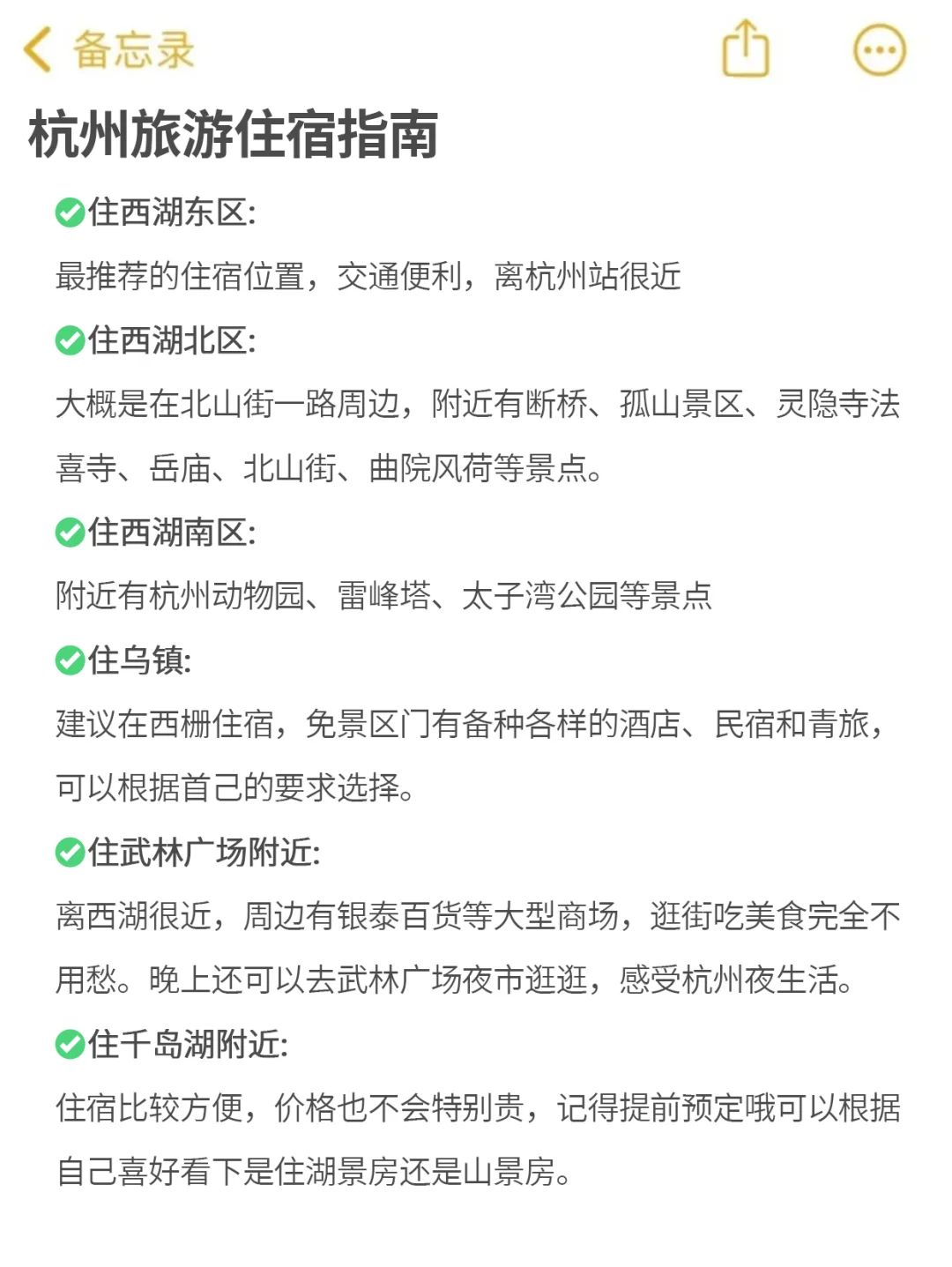 备忘录

杭州旅游住宿指南

✅住西湖东区:
最推荐的住宿位置，交通便利，离杭州站很近

✅住西湖北区:
大概是在北山街一路周边，附近有断桥、孤山景区、灵隐寺法喜寺、岳庙、北山街、曲院风荷等景点。

✅住西湖南区:
附近有杭州动物园、雷峰塔、太子湾公园等景点

✅住乌镇:
建议在西栅住宿，免景区门有备种各样的酒店、民宿和青旅，可以根据首己的要求选择。

✅住武林广场附近:
离西湖很近，周边有银泰百货等大型商场，逛街吃美食完全不用愁。晚上还可以去武林广场夜市逛逛，感受杭州夜生活。

✅住千岛湖附近:
住宿比较方便，价格也不会特别贵，记得提前预定哦可以根据自己喜好看下是住湖景房还是山景房。